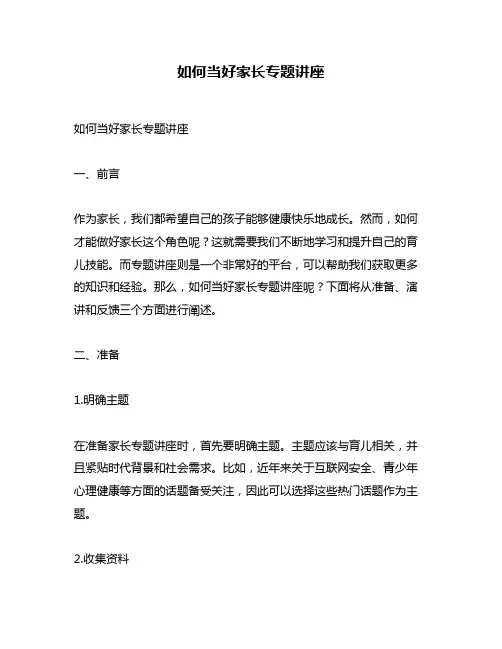 如何当好家长专题讲座

如何当好家长专题讲座

一、前言

作为家长，我们都希望自己的孩子能够健康快乐地成长。然而，如何才能做好家长这个角色呢？这就需要我们不断地学习和提升自己的育儿技能。而专题讲座则是一个非常好的平台，可以帮助我们获取更多的知识和经验。那么，如何当好家长专题讲座呢？下面将从准备、演讲和反馈三个方面进行阐述。

二、准备

1.明确主题

在准备家长专题讲座时，首先要明确主题。主题应该与育儿相关，并且紧贴时代背景和社会需求。比如，近年来关于互联网安全、青少年心理健康等方面的话题备受关注，因此可以选择这些热门话题作为主题。

2.收集资料